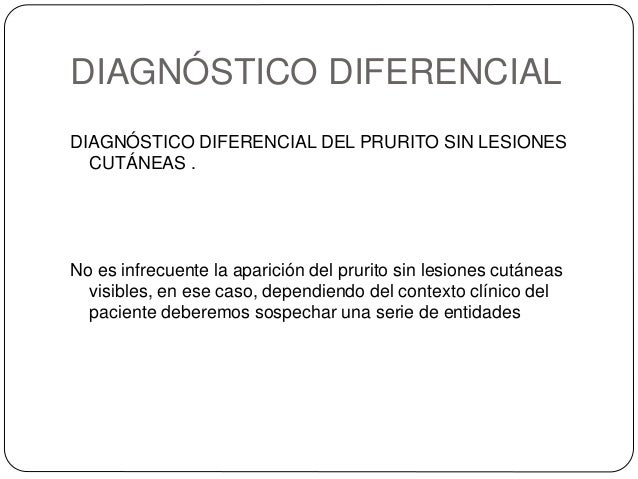 DIAGNÓSTICO DIFERENCIAL

DIAGNÓSTICO DIFERENCIAL DEL PRURITO SIN LESIONES CUTÁNEAS .

No es infrecuente la aparición del prurito sin lesiones cutáneas visibles, en ese caso, dependiendo del contexto clínico del paciente deberemos sospechar una serie de entidades